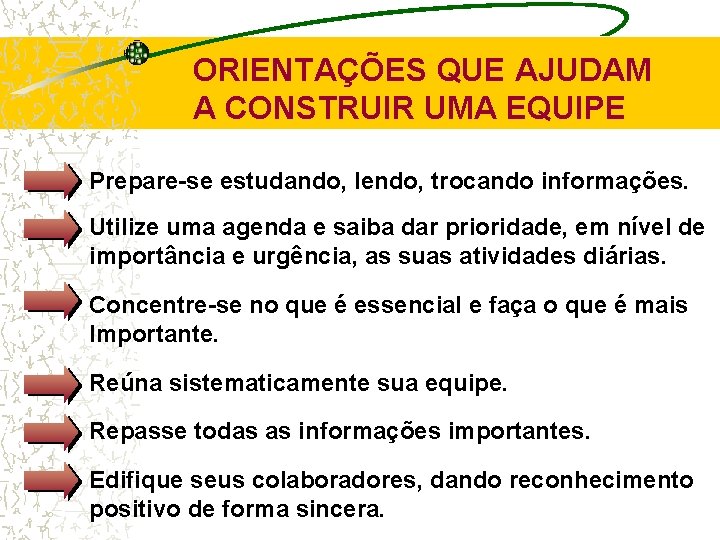 ORIENTAÇÕES QUE AJUDAM A CONSTRUIR UMA EQUIPE

Prepare-se estudando, lendo, trocando informações.

Utilize uma agenda e saiba dar prioridade, em nível de importância e urgência, as suas atividades diárias.

Concentre-se no que é essencial e faça o que é mais Importante.

Reúna sistematicamente sua equipe.

Repasse todas as informações importantes.

Edifique seus colaboradores, dando reconhecimento positivo de forma sincera.